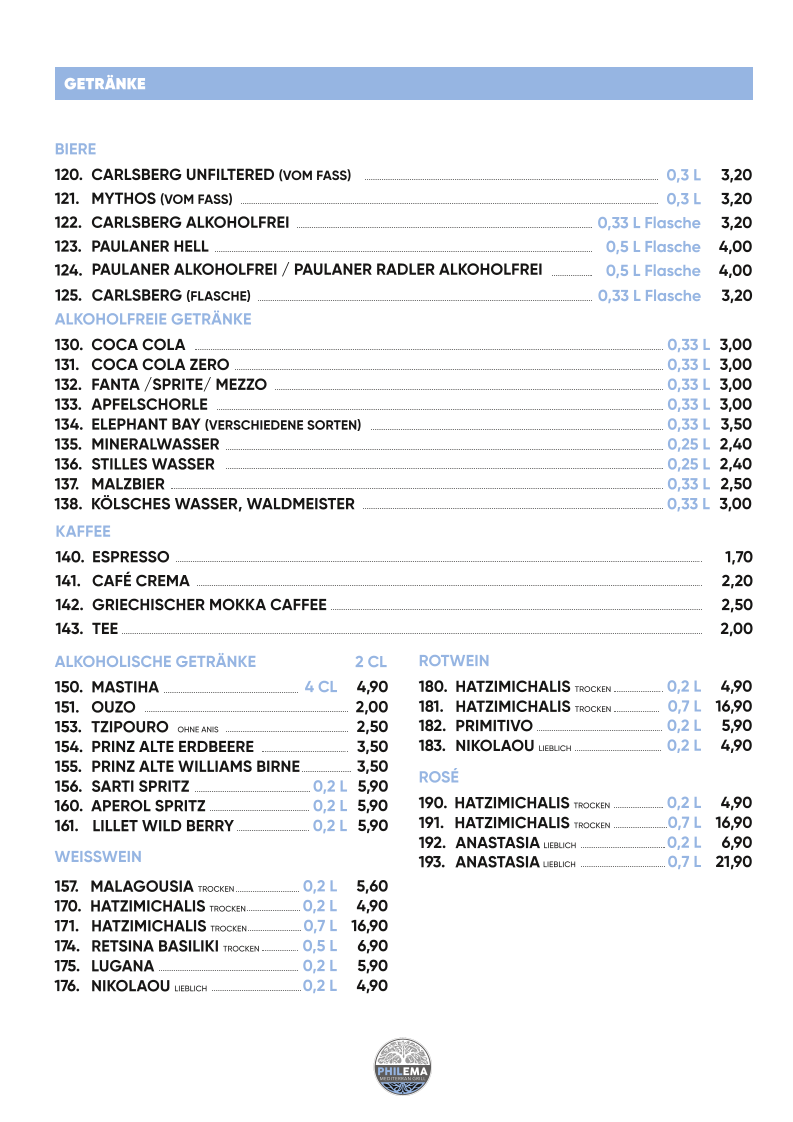 GETRÄNKE

BIERE

120. CARLSBERG UNFILTERED (VOM FASS) 0,3 L 3,20
121. MYTHOS (VOM FASS) 0,3 L 3,20
122. CARLSBERG ALKOHOLFREI 0,33 L Flasche 3,20
123. PAULANER HELL 0,5 L Flasche 4,00
124. PAULANER ALKOHOLFREI / PAULANER RADLER ALKOHOLFREI 0,5 L Flasche 4,00
125. CARLSBERG (FLASCHE) 0,33 L Flasche 3,20

ALKOHOLFREIE GETRÄNKE

130. COCA COLA 0,33 L 3,00
131. COCA COLA ZERO 0,33 L 3,00
132. FANTA /SPRITE/ MEZZO 0,33 L 3,00
133. APFELSCHORLE 0,33 L 3,00
134. ELEPHANT BAY (VERSCHIEDENE SORTEN) 0,33 L 3,50
135. MINERALWASSER 0,25 L 2,40
136. STILLES WASSER 0,25 L 2,40
137. MALZBIER 0,33 L 2,50
138. KÖLSCHES WASSER, WALDMEISTER 0,33 L 3,00

KAFFEE

140. ESPRESSO 1,70
141. CAFÉ CREMA 2,20
142. GRIECHISCHER MOKKA CAFFEE 2,50
143. TEE 2,00

ALKOHOLISCHE GETRÄNKE 2 CL

150. MASTIHA 4 CL 4,90
151. OUZO 2,00
153. TZIPOURO OHNE ANIS 2,50
154. PRINZ ALTE ERDBEERE 3,50
155. PRINZ ALTE WILLIAMS BIRNE 3,50
156. SARTI SPRITZ 0,2 L 5,90
160. APEROL SPRITZ 0,2 L 5,90
161. LILLET WILD BERRY 0,2 L 5,90

WEISSWEIN

157. MALAGOUSIA TROCKEN 0,2 L 5,60
170. HATZIMICHALIS TROCKEN 0,2 L 4,90
171. HATZIMICHALIS TROCKEN 0,7 L 16,90
174. RETSINA BASILIKI TROCKEN 0,5 L 6,90
175. LUGANA 0,2 L 5,90
176. NIKOLAOU LIEBLICH 0,2 L 4,90

ROTWEIN

180. HATZIMICHALIS TROCKEN 0,2 L 4,90
181. HATZIMICHALIS TROCKEN 0,7 L 16,90
182. PRIMITIVO 0,2 L 5,90
183. NIKOLAOU LIEBLICH 0,2 L 4,90

ROSÉ

190. HATZIMICHALIS TROCKEN 0,2 L 4,90
191. HATZIMICHALIS TROCKEN 0,7 L 16,90
192. ANASTASIA LIEBLICH 0,2 L 6,90
193. ANASTASIA LIEBLICH 0,7 L 21,90

PHILEMA
MEDITERRAN GRILL